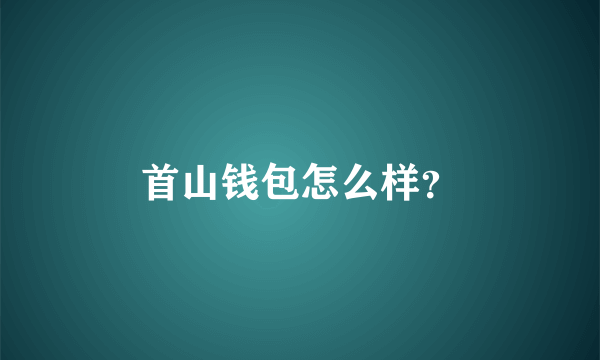 首山钱包怎么样?